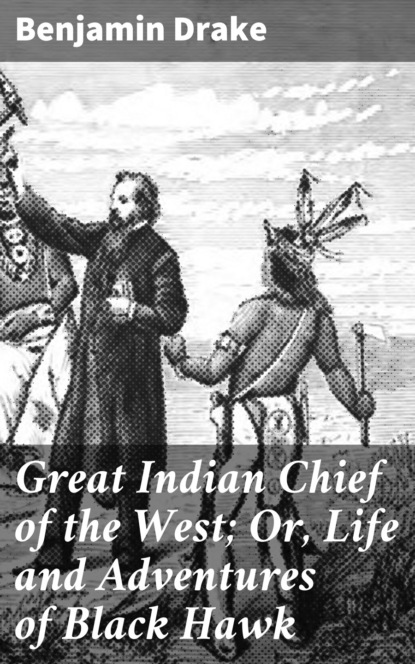 Benjamin Drake

Great Indian Chief of the West; Or, Life and Adventures of Black Hawk